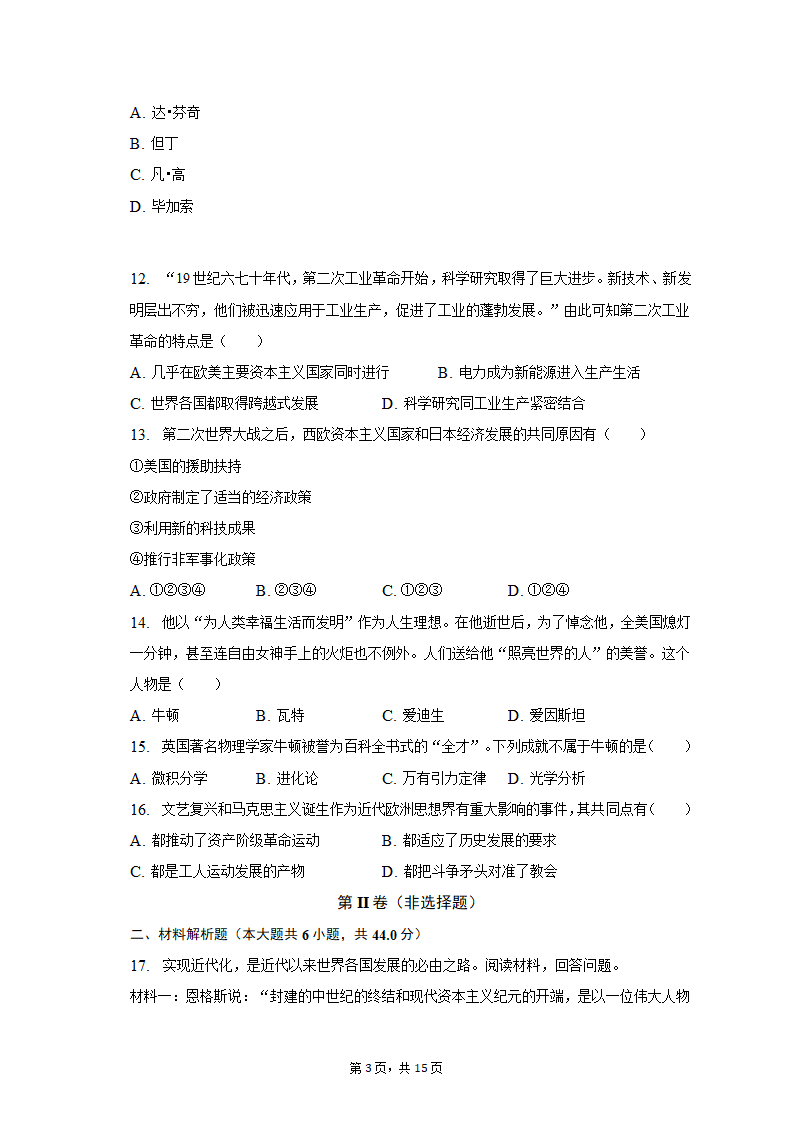 A. 达•芬奇
B. 但丁
C. 凡•高
D. 毕加索

12. “19世纪六七十年代，第二次工业革命开始，科学研究取得了巨大进步。新技术、新发明层出不穷，他们被迅速应用于工业生产，促进了工业的蓬勃发展。”由此可知第二次工业革命的特点是（　　）
A. 几乎在欧美主要资本主义国家同时进行　　B. 电力成为新能源进入生产生活
C. 世界各国都取得跨越式发展　　D. 科学研究同工业生产紧密结合

13. 第二次世界大战之后，西欧资本主义国家和日本经济发展的共同原因有（　　）
①美国的援助扶持
②政府制定了适当的经济政策
③利用新的科技成果
④推行非军事化政策
A. ①②③④　　B. ②③④　　C. ①②③　　D. ①②④

14. 他以“为人类幸福生活而发明”作为人生理想。在他逝世后，为了悼念他，全美国熄灯一分钟，甚至连自由女神手上的火炬也不例外。人们送给他“照亮世界的人”的美誉。这个人物是（　　）
A. 牛顿　　B. 瓦特　　C. 爱迪生　　D. 爱因斯坦

15. 英国著名物理学家牛顿被誉为百科全书式的“全才”。下列成就不属于牛顿的是（　　）
A. 微积分学　　B. 进化论　　C. 万有引力定律　　D. 光学分析

16. 文艺复兴和马克思主义诞生作为近代欧洲思想界有重大影响的事件，其共同点有（　　）
A. 都推动了资产阶级革命运动　　B. 都适应了历史发展的要求
C. 都是工人运动发展的产物　　D. 都把斗争矛头对准了教会

第 II 卷（非选择题）

二、材料解析题（本大题共 6 小题，共 44.0 分）

17. 实现近代化，是近代以来世界各国发展的必由之路。阅读材料，回答问题。
材料一：恩格斯说：“封建的中世纪的终结和现代资本主义纪元的开端，是以一位伟大人物

第 3 页，共 15 页